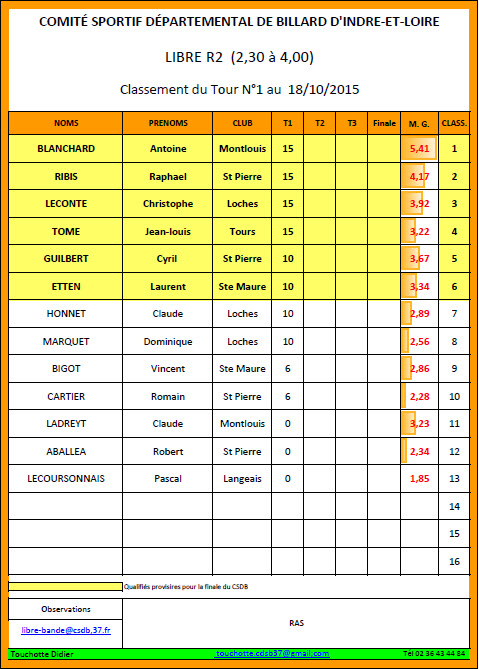 COMITÉ SPORTIF DÉPARTEMENTAL DE BILLARD D'INDRE-ET-LOIRE

LIBRE R2 (2,30 à 4,00)

Classement du Tour N°1 au 18/10/2015

| NOMS | PRENOMS | CLUB | T1 | T2 | T3 | Finale | M. G. | CLASS. |
|---|---|---|---|---|---|---|---|---|
| BLANCHARD | Antoine | Montlouis | 15 | | | | 5,41 | 1 |
| RIBIS | Raphael | St Pierre | 15 | | | | 4,17 | 2 |
| LECONTE | Christophe | Loches | 15 | | | | 3,92 | 3 |
| TOME | Jean-louis | Tours | 15 | | | | 3,22 | 4 |
| GUILBERT | Cyril | St Pierre | 10 | | | | 3,67 | 5 |
| ETTEN | Laurent | Ste Maure | 10 | | | | 3,34 | 6 |
| HONNET | Claude | Loches | 10 | | | | 2,89 | 7 |
| MARQUET | Dominique | Loches | 10 | | | | 2,56 | 8 |
| BIGOT | Vincent | Ste Maure | 6 | | | | 2,86 | 9 |
| CARTIER | Romain | St Pierre | 6 | | | | 2,28 | 10 |
| LADREYT | Claude | Montlouis | 0 | | | | 3,23 | 11 |
| ABALLEA | Robert | St Pierre | 0 | | | | 2,34 | 12 |
| LECOURSONNAIS | Pascal | Langeais | 0 | | | | 1,85 | 13 |
| | | | | | | | | 14 |
| | | | | | | | | 15 |
| | | | | | | | | 16 |

Qualifiés provisires pour la finale du CSDB

Observations

libre-bande@csdb,37.fr

RAS

Touchotte Didier touchotte.cdsb37@gmail.com Tél 02 36 43 44 84